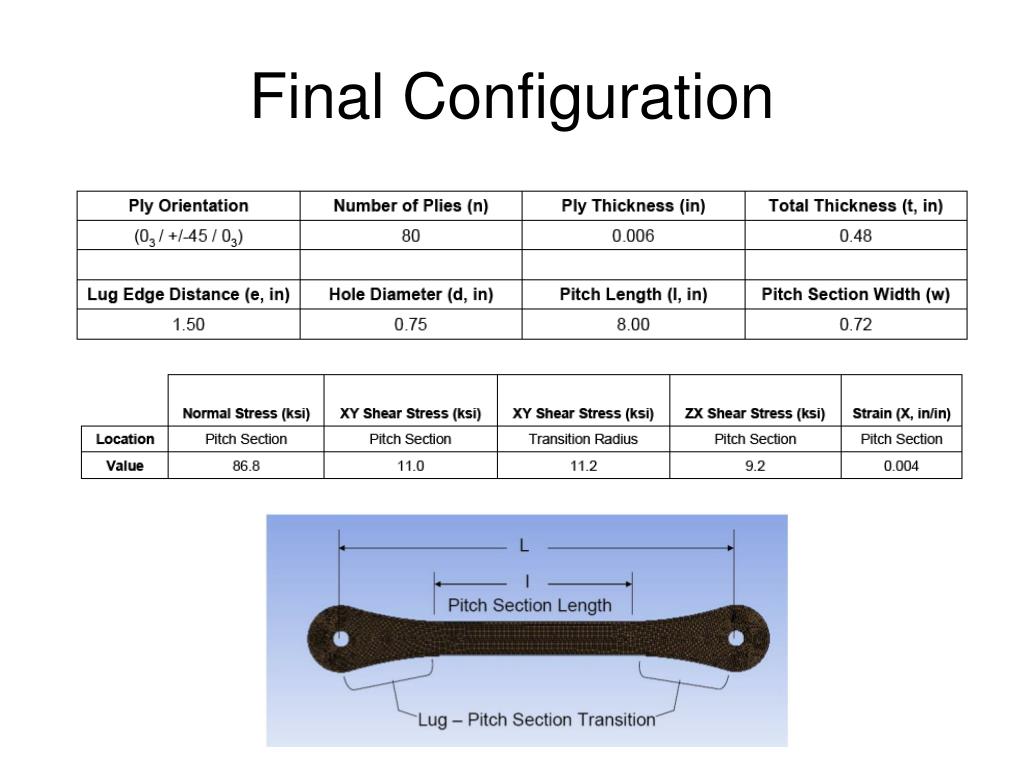 Final Configuration

| Ply Orientation | Number of Plies (n) | Ply Thickness (in) | Total Thickness (t, in) |
|---|---|---|---|
| ($0_3$ / +/-45 / $0_3$) | 80 | 0.006 | 0.48 |
| | | | |
| Lug Edge Distance (e, in) | Hole Diameter (d, in) | Pitch Length (l, in) | Pitch Section Width (w) |
| 1.50 | 0.75 | 8.00 | 0.72 |

| | Normal Stress (ksi) | XY Shear Stress (ksi) | XY Shear Stress (ksi) | ZX Shear Stress (ksi) | Strain (X, in/in) |
|---|---|---|---|---|---|
| Location | Pitch Section | Pitch Section | Transition Radius | Pitch Section | Pitch Section |
| Value | 86.8 | 11.0 | 11.2 | 9.2 | 0.004 |

L

l

Pitch Section Length

Lug – Pitch Section Transition